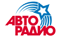 АВТО
РАДИО